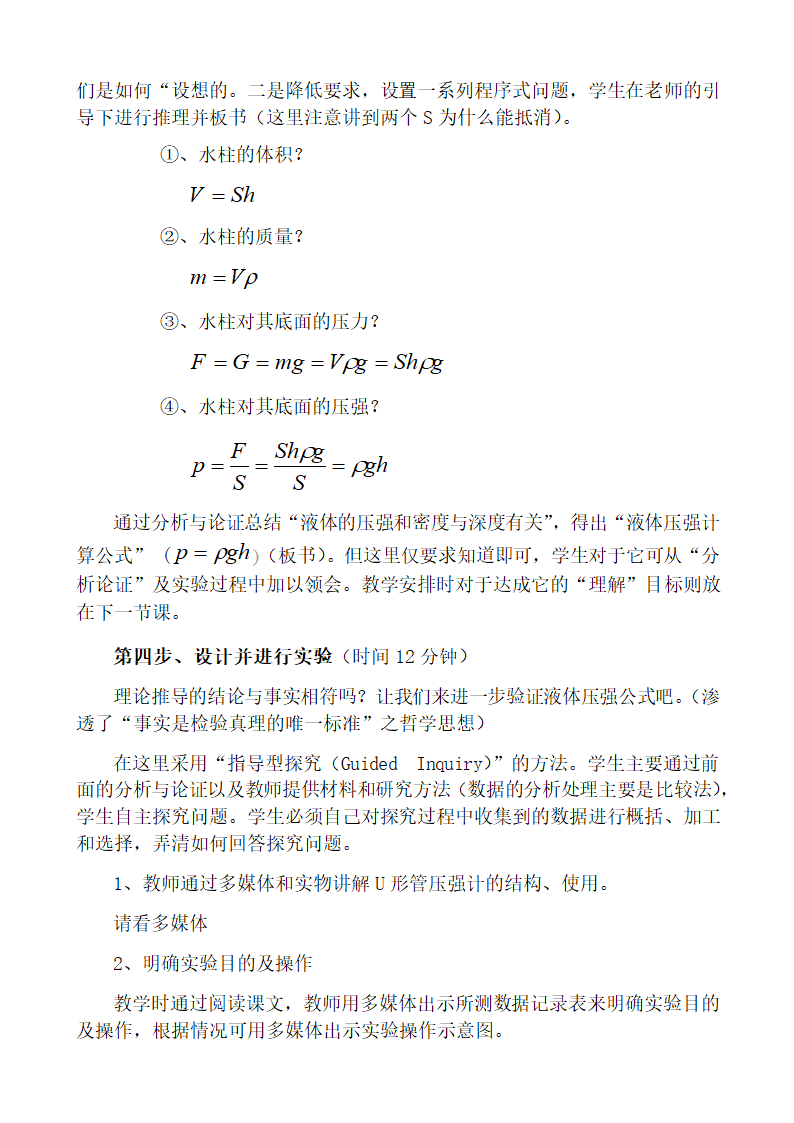 们是如何“设想的。二是降低要求，设置一系列程序式问题，学生在老师的引导下进行推理并板书（这里注意讲到两个 S 为什么能抵消）。

①、水柱的体积？

$V = Sh$

②、水柱的质量？

$m = V\rho$

③、水柱对其底面的压力？

$F = G = mg = V\rho g = Sh\rho g$

④、水柱对其底面的压强？

$p = \frac{F}{S} = \frac{Sh\rho g}{S} = \rho gh$

通过分析与论证总结“液体的压强和密度与深度有关”，得出“液体压强计算公式”（$p = \rho gh$）（板书）。但这里仅要求知道即可，学生对于它可从“分析论证”及实验过程中加以领会。教学安排时对于达成它的“理解”目标则放在下一节课。

第四步、设计并进行实验（时间 12 分钟）

理论推导的结论与事实相符吗？让我们来进一步验证液体压强公式吧。（渗透了“事实是检验真理的唯一标准”之哲学思想）

在这里采用“指导型探究（Guided Inquiry）”的方法。学生主要通过前面的分析与论证以及教师提供材料和研究方法（数据的分析处理主要是比较法），学生自主探究问题。学生必须自己对探究过程中收集到的数据进行概括、加工和选择，弄清如何回答探究问题。

1、教师通过多媒体和实物讲解 U 形管压强计的结构、使用。

请看多媒体

2、明确实验目的及操作

教学时通过阅读课文，教师用多媒体出示所测数据记录表来明确实验目的及操作，根据情况可用多媒体出示实验操作示意图。